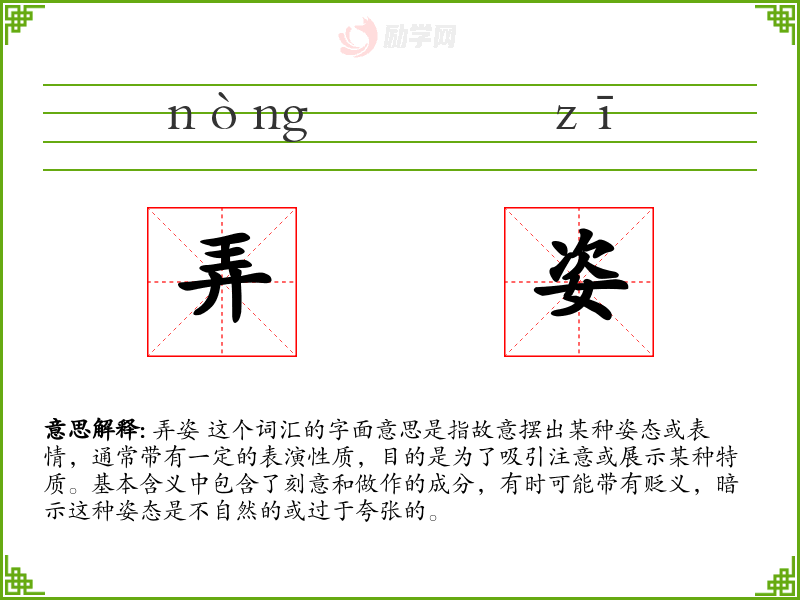 励学网

nòng zī

弄 姿

意思解释: 弄姿 这个词汇的字面意思是指故意摆出某种姿态或表情，通常带有一定的表演性质，目的是为了吸引注意或展示某种特质。基本含义中包含了刻意和做作的成分，有时可能带有贬义，暗示这种姿态是不自然的或过于夸张的。